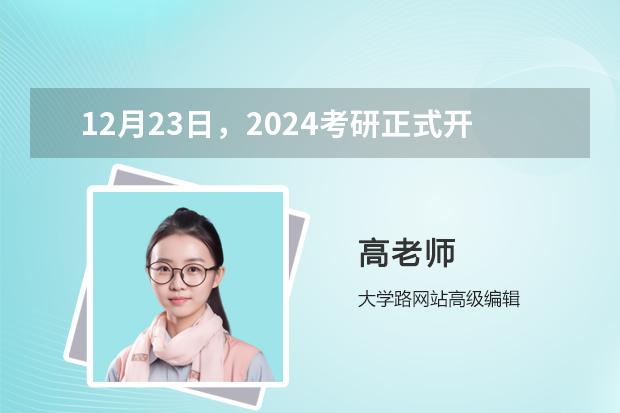 12月23日，2024考研正式开

高老师

大学路网站高级编辑